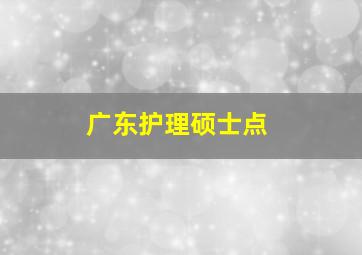 广东护理硕士点